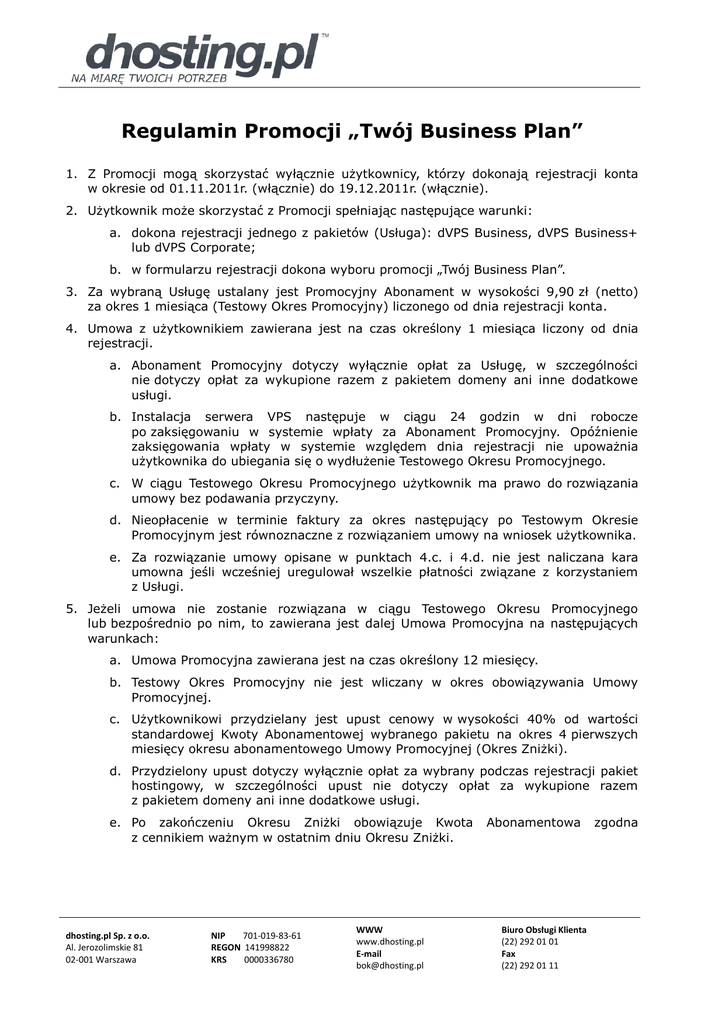 dhosting.pl™
NA MIARĘ TWOICH POTRZEB

Regulamin Promocji „Twój Business Plan”

1. Z Promocji mogą skorzystać wyłącznie użytkownicy, którzy dokonają rejestracji konta w okresie od 01.11.2011r. (włącznie) do 19.12.2011r. (włącznie).

2. Użytkownik może skorzystać z Promocji spełniając następujące warunki:

a. dokona rejestracji jednego z pakietów (Usługa): dVPS Business, dVPS Business+ lub dVPS Corporate;

b. w formularzu rejestracji dokona wyboru promocji „Twój Business Plan”.

3. Za wybraną Usługę ustalany jest Promocyjny Abonament w wysokości 9,90 zł (netto) za okres 1 miesiąca (Testowy Okres Promocyjny) liczonego od dnia rejestracji konta.

4. Umowa z użytkownikiem zawierana jest na czas określony 1 miesiąca liczony od dnia rejestracji.

a. Abonament Promocyjny dotyczy wyłącznie opłat za Usługę, w szczególności nie dotyczy opłat za wykupione razem z pakietem domeny ani inne dodatkowe usługi.

b. Instalacja serwera VPS następuje w ciągu 24 godzin w dni robocze po zaksięgowaniu w systemie wpłaty za Abonament Promocyjny. Opóźnienie zaksięgowania wpłaty w systemie względem dnia rejestracji nie upoważnia użytkownika do ubiegania się o wydłużenie Testowego Okresu Promocyjnego.

c. W ciągu Testowego Okresu Promocyjnego użytkownik ma prawo do rozwiązania umowy bez podawania przyczyny.

d. Nieopłacenie w terminie faktury za okres następujący po Testowym Okresie Promocyjnym jest równoznaczne z rozwiązaniem umowy na wniosek użytkownika.

e. Za rozwiązanie umowy opisane w punktach 4.c. i 4.d. nie jest naliczana kara umowna jeśli wcześniej uregulował wszelkie płatności związane z korzystaniem z Usługi.

5. Jeżeli umowa nie zostanie rozwiązana w ciągu Testowego Okresu Promocyjnego lub bezpośrednio po nim, to zawierana jest dalej Umowa Promocyjna na następujących warunkach:

a. Umowa Promocyjna zawierana jest na czas określony 12 miesięcy.

b. Testowy Okres Promocyjny nie jest wliczany w okres obowiązywania Umowy Promocyjnej.

c. Użytkownikowi przydzielany jest upust cenowy w wysokości 40% od wartości standardowej Kwoty Abonamentowej wybranego pakietu na okres 4 pierwszych miesięcy okresu abonamentowego Umowy Promocyjnej (Okres Zniżki).

d. Przydzielony upust dotyczy wyłącznie opłat za wybrany podczas rejestracji pakiet hostingowy, w szczególności upust nie dotyczy opłat za wykupione razem z pakietem domeny ani inne dodatkowe usługi.

e. Po zakończeniu Okresu Zniżki obowiązuje Kwota Abonamentowa zgodna z cennikiem ważnym w ostatnim dniu Okresu Zniżki.

dhosting.pl Sp. z o.o.
Al. Jerozolimskie 81
02-001 Warszawa

NIP 701-019-83-61
REGON 141998822
KRS 0000336780

WWW
www.dhosting.pl
E-mail
bok@dhosting.pl

Biuro Obsługi Klienta
(22) 292 01 01
Fax
(22) 292 01 11